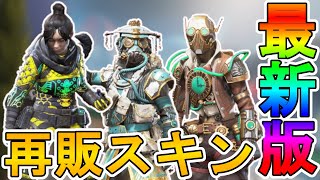 最新版

再販スキン